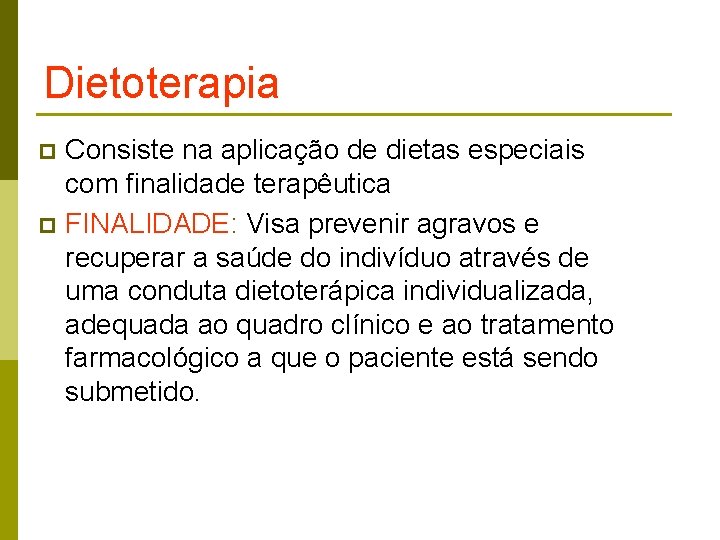 Dietoterapia

• Consiste na aplicação de dietas especiais com finalidade terapêutica

• FINALIDADE: Visa prevenir agravos e recuperar a saúde do indivíduo através de uma conduta dietoterápica individualizada, adequada ao quadro clínico e ao tratamento farmacológico a que o paciente está sendo submetido.